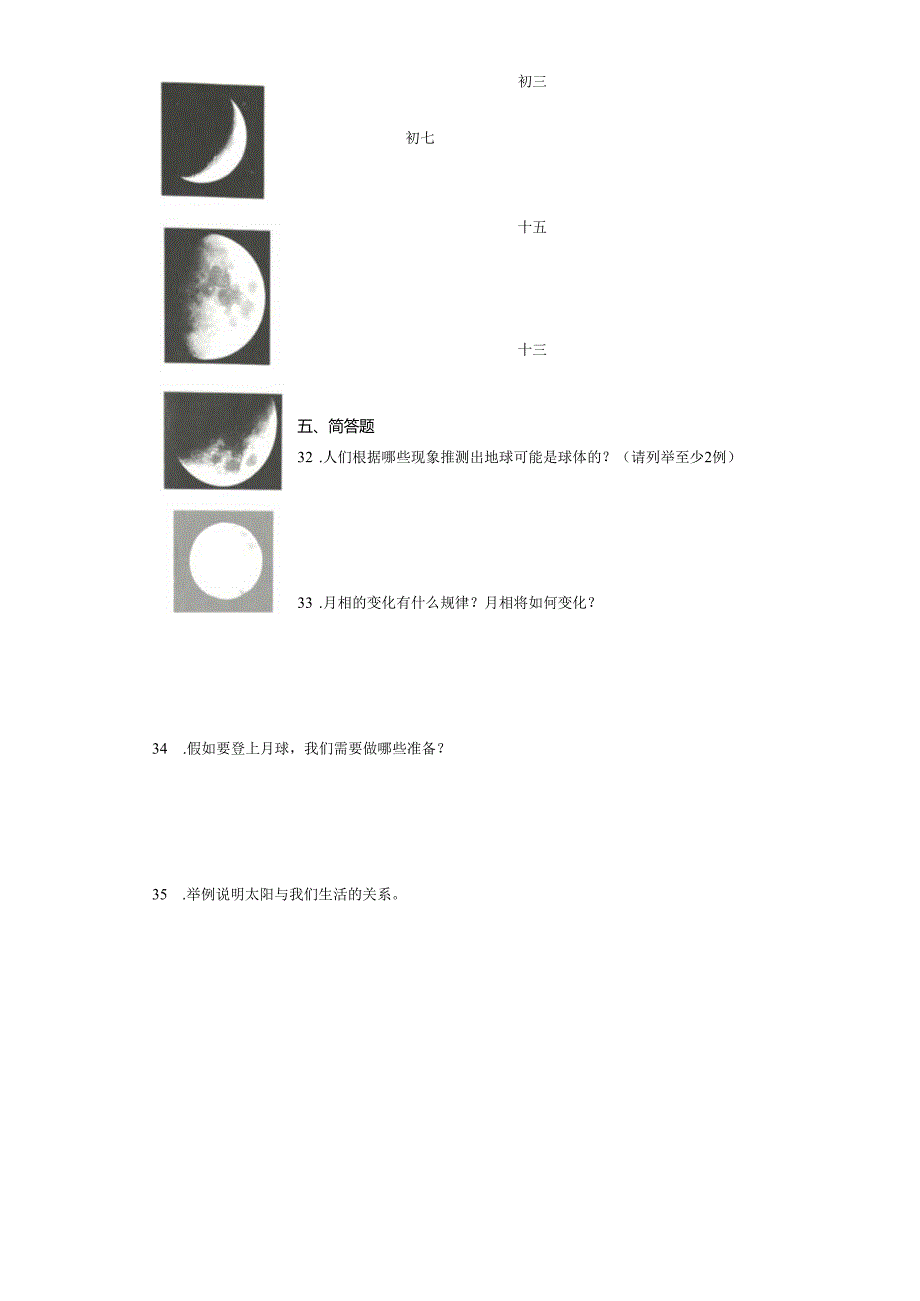 初三

初七

十五

十三

五、简答题

32 .人们根据哪些现象推测出地球可能是球体的？（请列举至少2例）

33 .月相的变化有什么规律？月相将如何变化？

34 .假如要登上月球，我们需要做哪些准备？

35 .举例说明太阳与我们生活的关系。